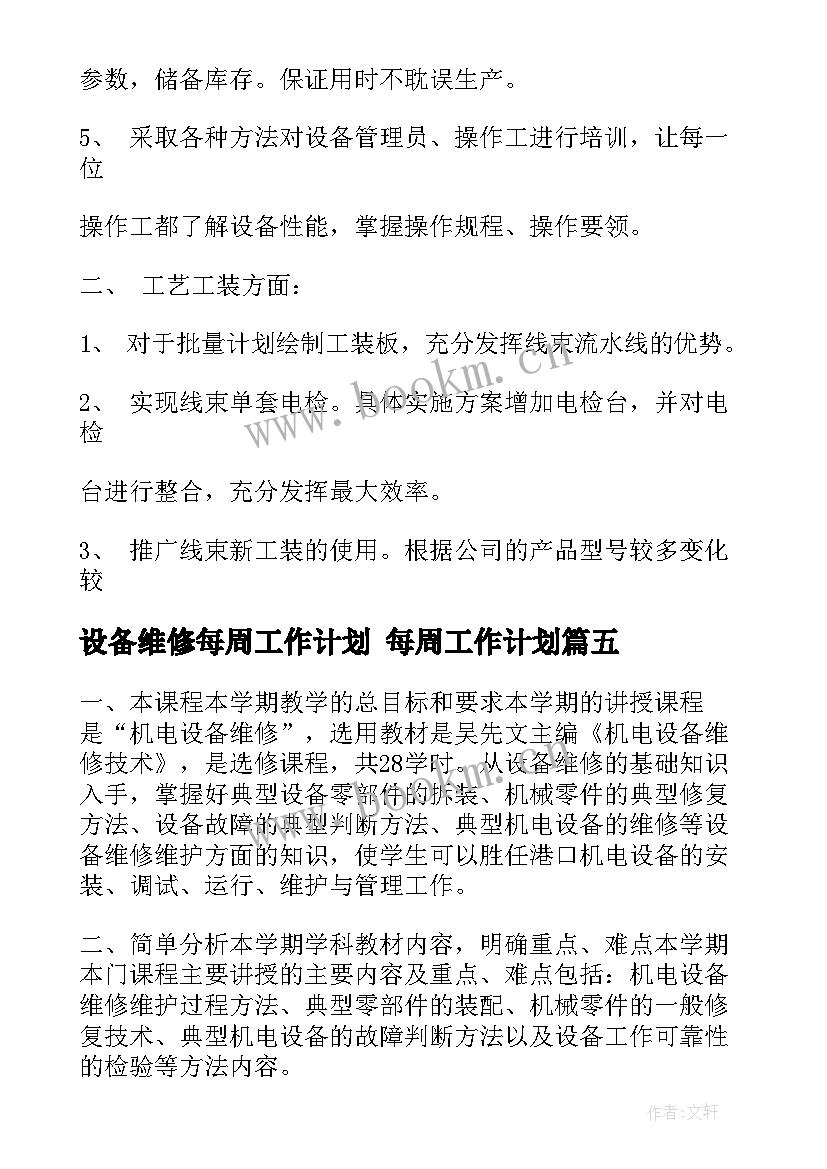 参数，储备库存。保证用时不耽误生产。

5、 采取各种方法对设备管理员、操作工进行培训，让每一位

操作工都了解设备性能，掌握操作规程、操作要领。

二、 工艺工装方面：

1、 对于批量计划绘制工装板，充分发挥线束流水线的优势。

2、 实现线束单套电检。具体实施方案增加电检台，并对电检

台进行整合，充分发挥最大效率。

3、 推广线束新工装的使用。根据公司的产品型号较多变化较

设备维修每周工作计划 每周工作计划篇五

一、本课程本学期教学的总目标和要求本学期的讲授课程是“机电设备维修”，选用教材是吴先文主编《机电设备维修技术》，是选修课程，共28学时。从设备维修的基础知识入手，掌握好典型设备零部件的拆装、机械零件的典型修复方法、设备故障的典型判断方法、典型机电设备的维修等设备维修维护方面的知识，使学生可以胜任港口机电设备的安装、调试、运行、维护与管理工作。

二、简单分析本学期学科教材内容，明确重点、难点本学期本门课程主要讲授的主要内容及重点、难点包括：机电设备维修维护过程方法、典型零部件的装配、机械零件的一般修复技术、典型机电设备的故障判断方法以及设备工作可靠性的检验等方法内容。

www.bookm.com

作者:文轩